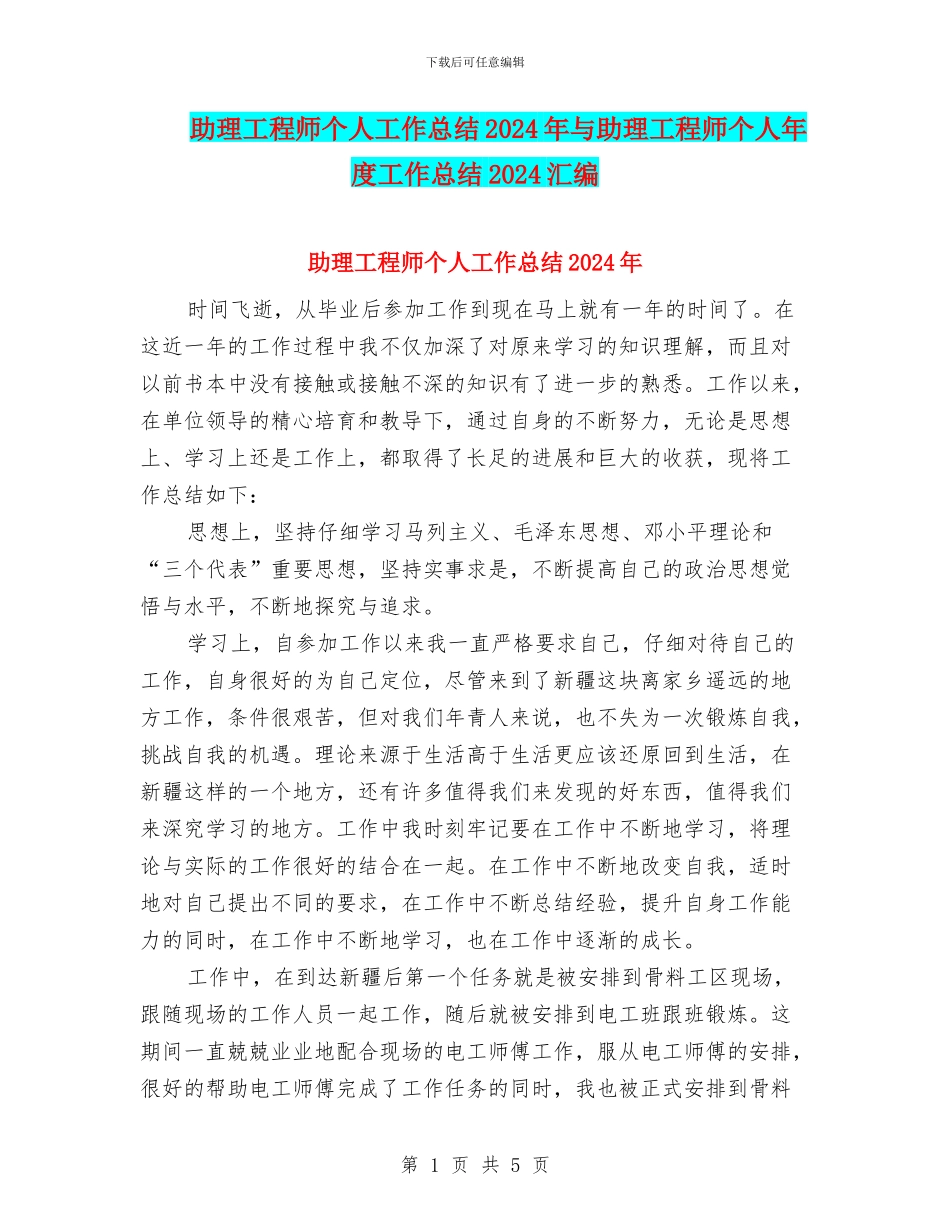 下载后可任意编辑

助理工程师个人工作总结2024年与助理工程师个人年度工作总结2024汇编

助理工程师个人工作总结2024年

时间飞逝，从毕业后参加工作到现在马上就有一年的时间了。在这近一年的工作过程中我不仅加深了对原来学习的知识理解，而且对以前书本中没有接触或接触不深的知识有了进一步的熟悉。工作以来，在单位领导的精心培育和教导下，通过自身的不断努力，无论是思想上、学习上还是工作上，都取得了长足的进展和巨大的收获，现将工作总结如下：

思想上，坚持仔细学习马列主义、毛泽东思想、邓小平理论和“三个代表”重要思想，坚持实事求是，不断提高自己的政治思想觉悟与水平，不断地探究与追求。

学习上，自参加工作以来我一直严格要求自己，仔细对待自己的工作，自身很好的为自己定位，尽管来到了新疆这块离家乡遥远的地方工作，条件很艰苦，但对我们年青人来说，也不失为一次锻炼自我，挑战自我的机遇。理论来源于生活高于生活更应该还原回到生活，在新疆这样的一个地方，还有许多值得我们来发现的好东西，值得我们来深究学习的地方。工作中我时刻牢记要在工作中不断地学习，将理论与实际的工作很好的结合在一起。在工作中不断地改变自我，适时地对自己提出不同的要求，在工作中不断总结经验，提升自身工作能力的同时，在工作中不断地学习，也在工作中逐渐的成长。

工作中，在到达新疆后第一个任务就是被安排到骨料工区现场，跟随现场的工作人员一起工作，随后就被安排到电工班跟班锻炼。这期间一直兢兢业业地配合现场的电工师傅工作，服从电工师傅的安排，很好的帮助电工师傅完成了工作任务的同时，我也被正式安排到骨料

第 1 页 共 5 页